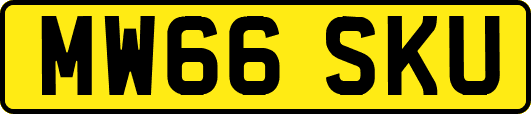 MW66 SKU